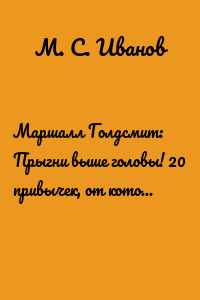 М. С. Иванов

Маршалл Голдсмит: Прыгни выше головы! 20 привычек, от кото...